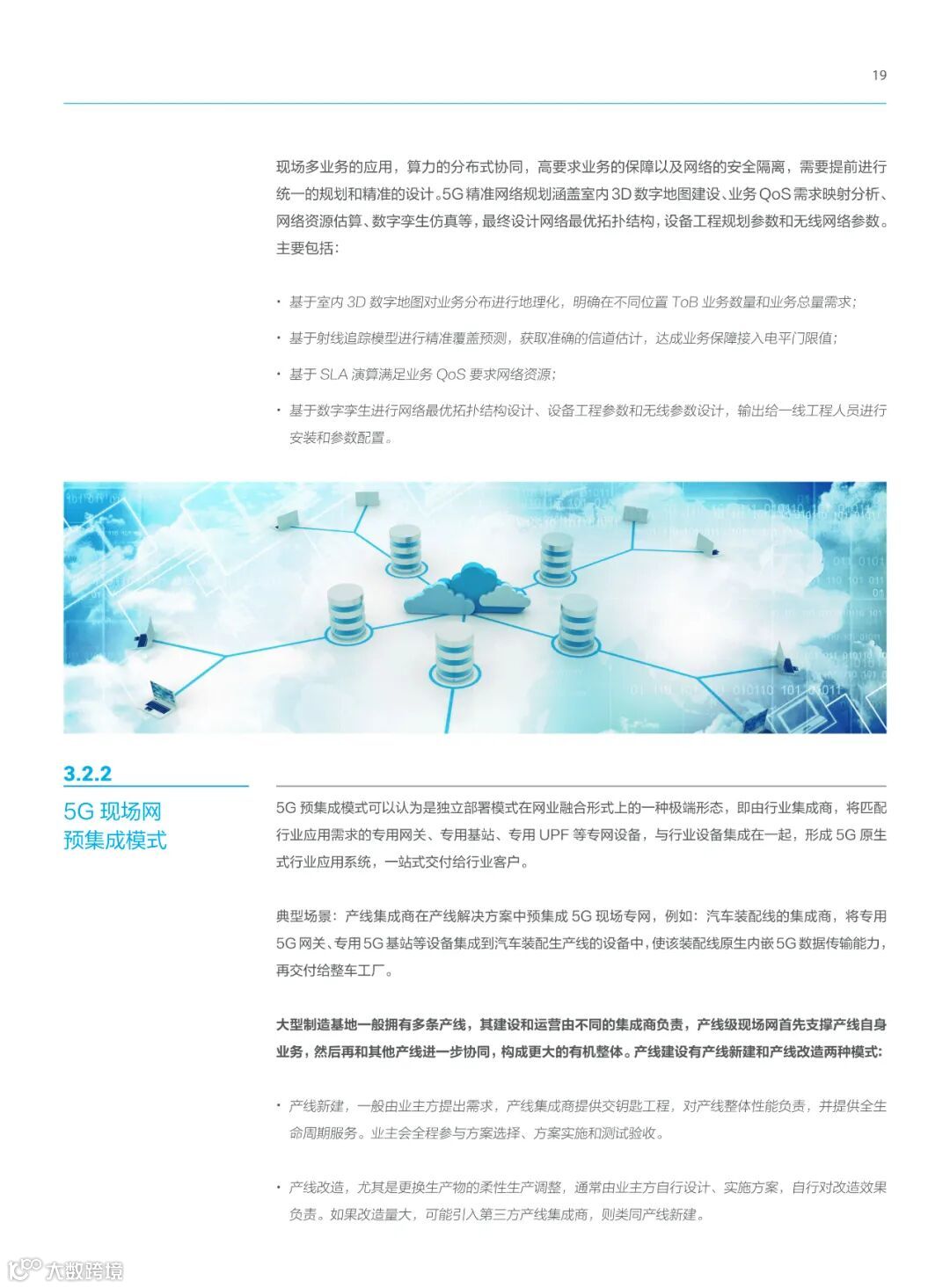 19

现场多业务的应用，算力的分布式协同，高要求业务的保障以及网络的安全隔离，需要提前进行统一的规划和精准的设计。5G 精准网络规划涵盖室内 3D 数字地图建设、业务 QoS 需求映射分析、网络资源估算、数字孪生仿真等，最终设计网络最优拓扑结构，设备工程规划参数和无线网络参数。主要包括：

• 基于室内 3D 数字地图对业务分布进行地理化，明确在不同位置 ToB 业务数量和业务总量需求；

• 基于射线追踪模型进行精准覆盖预测，获取准确的信道估计，达成业务保障接入电平门限值；

• 基于 SLA 演算满足业务 QoS 要求网络资源；

• 基于数字孪生进行网络最优拓扑结构设计、设备工程参数和无线参数设计，输出给一线工程人员进行安装和参数配置。

3.2.2
5G 现场网预集成模式

5G 预集成模式可以认为是独立部署模式在网业融合形式上的一种极端形态，即由行业集成商，将匹配行业应用需求的专用网关、专用基站、专用 UPF 等专网设备，与行业设备集成在一起，形成 5G 原生式行业应用系统，一站式交付给行业客户。

典型场景：产线集成商在产线解决方案中预集成 5G 现场专网，例如：汽车装配线的集成商，将专用 5G 网关、专用 5G 基站等设备集成到汽车装配生产线的设备中，使该装配线原生内嵌 5G 数据传输能力，再交付给整车工厂。

大型制造基地一般拥有多条产线，其建设和运营由不同的集成商负责，产线级现场网首先支撑产线自身业务，然后再和其他产线进一步协同，构成更大的有机整体。产线建设有产线新建和产线改造两种模式：

• 产线新建，一般由业主方提出需求，产线集成商提供交钥匙工程，对产线整体性能负责，并提供全生命周期服务。业主会全程参与方案选择、方案实施和测试验收。

• 产线改造，尤其是更换生产物的柔性生产调整，通常由业主方自行设计、实施方案，自行对改造效果负责。如果改造量大，可能引入第三方产线集成商，则类同产线新建。

大数跨境